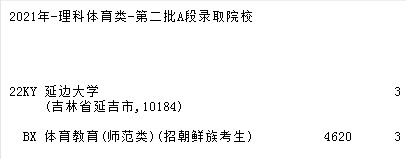 2021年-理科体育类-第二批A段录取院校

22KY 延边大学 3
(吉林省延吉市,10184)

BX 体育教育(师范类)(招朝鲜族考生) 4620 3